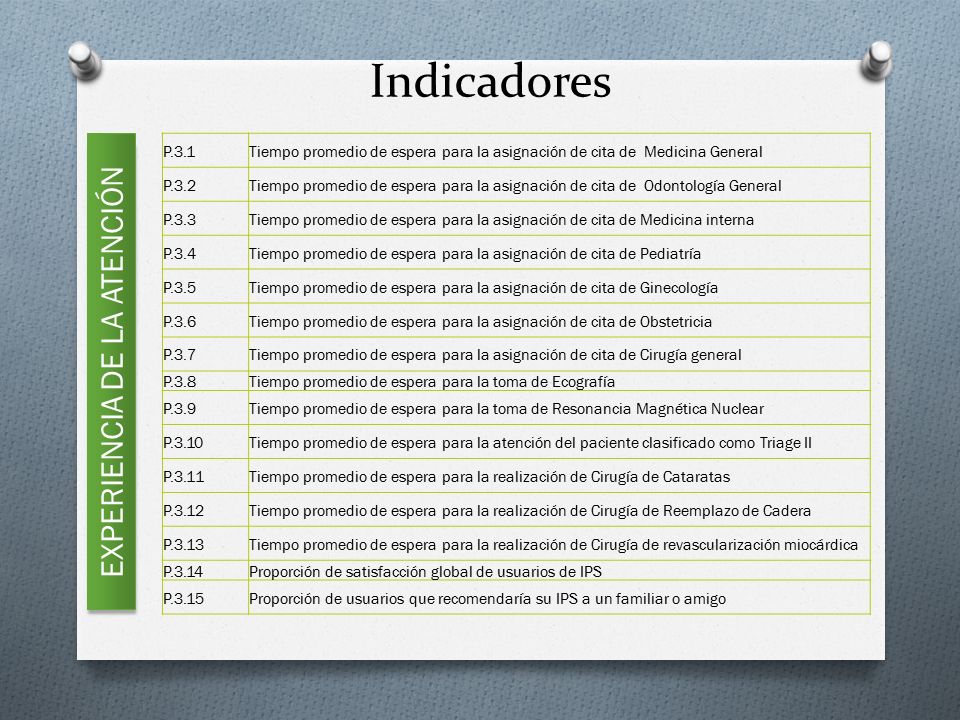 Indicadores

EXPERIENCIA DE LA ATENCIÓN

| | |
|---|---|
| P.3.1 | Tiempo promedio de espera para la asignación de cita de Medicina General |
| P.3.2 | Tiempo promedio de espera para la asignación de cita de Odontología General |
| P.3.3 | Tiempo promedio de espera para la asignación de cita de Medicina interna |
| P.3.4 | Tiempo promedio de espera para la asignación de cita de Pediatría |
| P.3.5 | Tiempo promedio de espera para la asignación de cita de Ginecología |
| P.3.6 | Tiempo promedio de espera para la asignación de cita de Obstetricia |
| P.3.7 | Tiempo promedio de espera para la asignación de cita de Cirugía general |
| P.3.8 | Tiempo promedio de espera para la toma de Ecografía |
| P.3.9 | Tiempo promedio de espera para la toma de Resonancia Magnética Nuclear |
| P.3.10 | Tiempo promedio de espera para la atención del paciente clasificado como Triage II |
| P.3.11 | Tiempo promedio de espera para la realización de Cirugía de Cataratas |
| P.3.12 | Tiempo promedio de espera para la realización de Cirugía de Reemplazo de Cadera |
| P.3.13 | Tiempo promedio de espera para la realización de Cirugía de revascularización miocárdica |
| P.3.14 | Proporción de satisfacción global de usuarios de IPS |
| P.3.15 | Proporción de usuarios que recomendaría su IPS a un familiar o amigo |